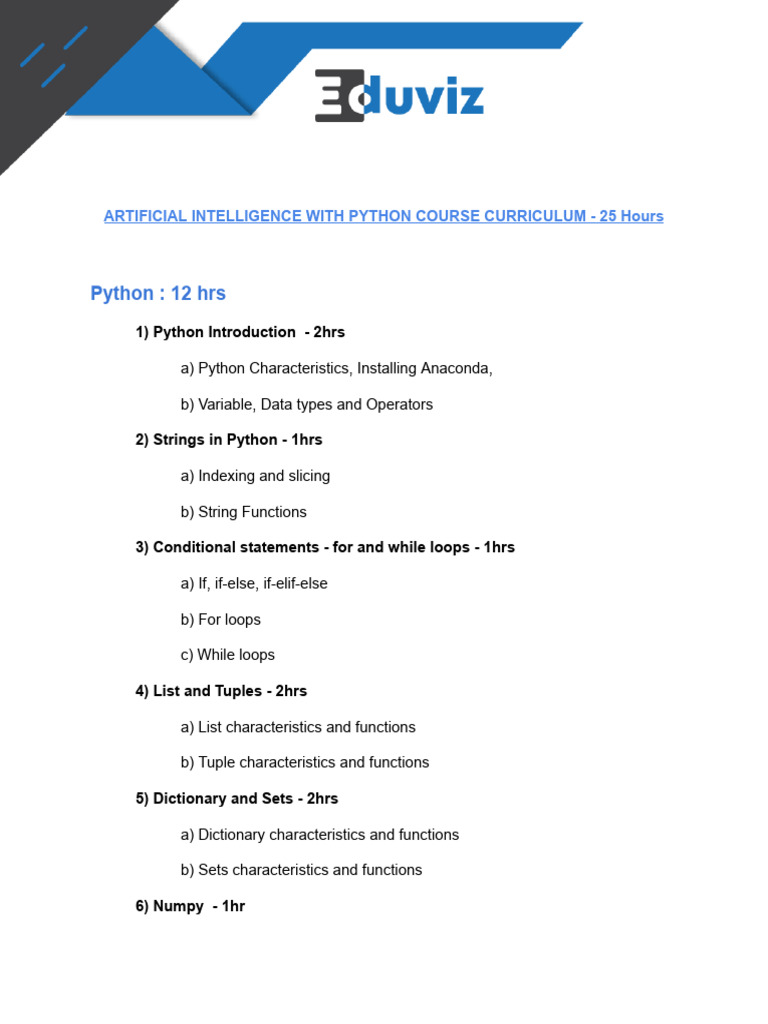 Eduviz

ARTIFICIAL INTELLIGENCE WITH PYTHON COURSE CURRICULUM - 25 Hours

Python : 12 hrs

1) Python Introduction - 2hrs

a) Python Characteristics, Installing Anaconda,

b) Variable, Data types and Operators

2) Strings in Python - 1hrs

a) Indexing and slicing

b) String Functions

3) Conditional statements - for and while loops - 1hrs

a) If, if-else, if-elif-else

b) For loops

c) While loops

4) List and Tuples - 2hrs

a) List characteristics and functions

b) Tuple characteristics and functions

5) Dictionary and Sets - 2hrs

a) Dictionary characteristics and functions

b) Sets characteristics and functions

6) Numpy - 1hr